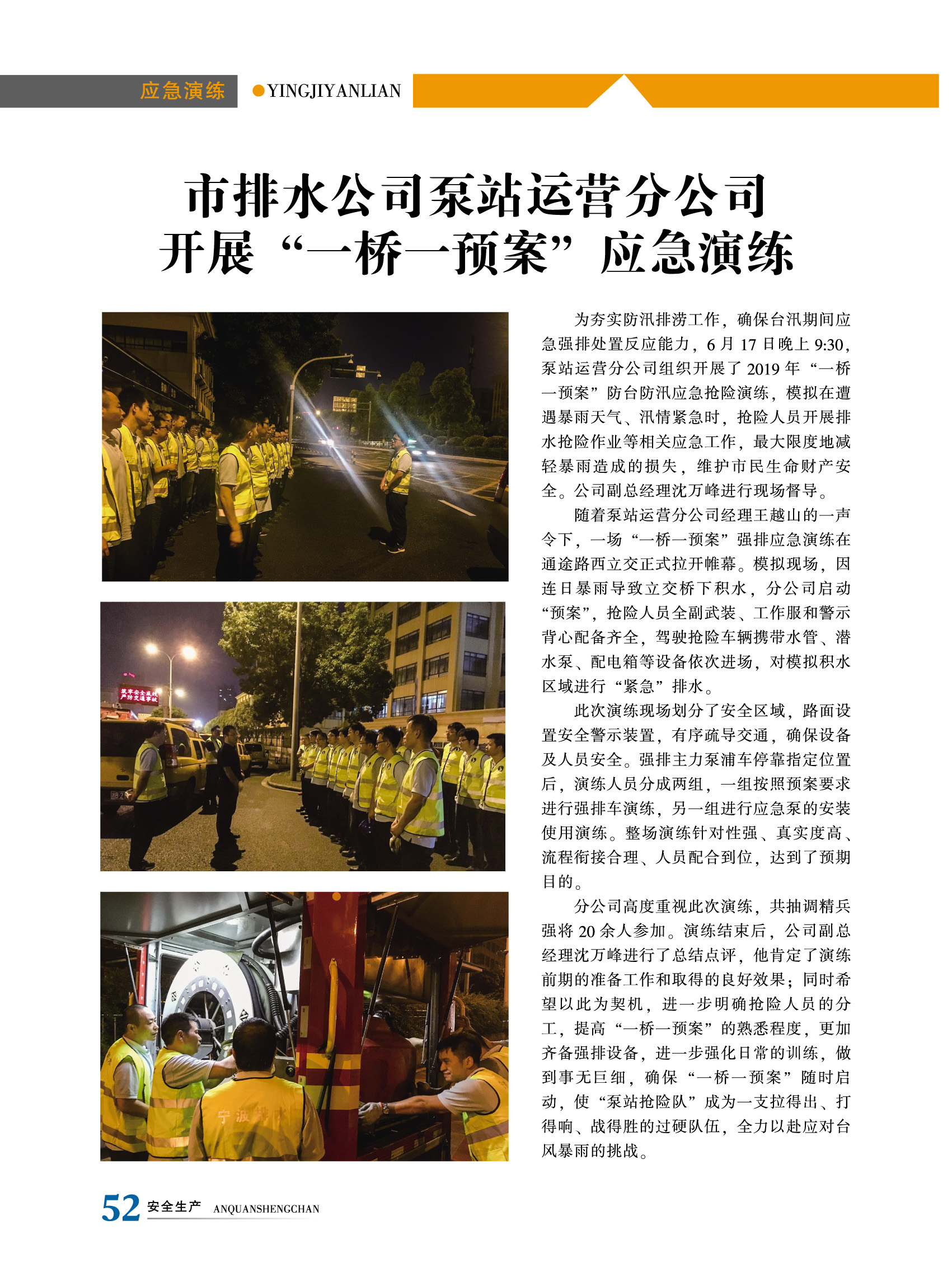 应急演练 ●YINGJIYANLIAN

市排水公司泵站运营分公司
开展“一桥一预案”应急演练

为夯实防汛排涝工作，确保台汛期间应急强排处置反应能力，6月17日晚上9:30，泵站运营分公司组织开展了2019年“一桥一预案”防台防汛应急抢险演练，模拟在遭遇暴雨天气、汛情紧急时，抢险人员开展排水抢险作业等相关应急工作，最大限度地减轻暴雨造成的损失，维护市民生命财产安全。公司副总经理沈万峰进行现场督导。

随着泵站运营分公司经理王越山的一声令下，一场“一桥一预案”强排应急演练在通途路西立交正式拉开帷幕。模拟现场，因连日暴雨导致立交桥下积水，分公司启动“预案”，抢险人员全副武装、工作服和警示背心配备齐全，驾驶抢险车辆携带水管、潜水泵、配电箱等设备依次进场，对模拟积水区域进行“紧急”排水。

此次演练现场划分了安全区域，路面设置安全警示装置，有序疏导交通，确保设备及人员安全。强排主力泵浦车停靠指定位置后，演练人员分成两组，一组按照预案要求进行强排车演练，另一组进行应急泵的安装使用演练。整场演练针对性强、真实度高、流程衔接合理、人员配合到位，达到了预期目的。

分公司高度重视此次演练，共抽调精兵强将20余人参加。演练结束后，公司副总经理沈万峰进行了总结点评，他肯定了演练前期的准备工作和取得的良好效果；同时希望以此为契机，进一步明确抢险人员的分工，提高“一桥一预案”的熟悉程度，更加齐备强排设备，进一步强化日常的训练，做到事无巨细，确保“一桥一预案”随时启动，使“泵站抢险队”成为一支拉得出、打得响、战得胜的过硬队伍，全力以赴应对台风暴雨的挑战。

52 安全生产 ANQUANSHENGCHAN